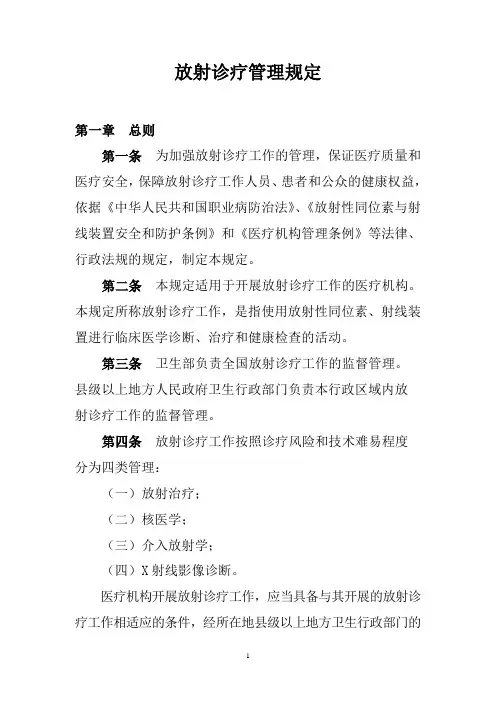 放射诊疗管理规定

第一章　总则

第一条　为加强放射诊疗工作的管理，保证医疗质量和医疗安全，保障放射诊疗工作人员、患者和公众的健康权益，依据《中华人民共和国职业病防治法》、《放射性同位素与射线装置安全和防护条例》和《医疗机构管理条例》等法律、行政法规的规定，制定本规定。

第二条　本规定适用于开展放射诊疗工作的医疗机构。本规定所称放射诊疗工作，是指使用放射性同位素、射线装置进行临床医学诊断、治疗和健康检查的活动。

第三条　卫生部负责全国放射诊疗工作的监督管理。县级以上地方人民政府卫生行政部门负责本行政区域内放射诊疗工作的监督管理。

第四条　放射诊疗工作按照诊疗风险和技术难易程度分为四类管理：

（一）放射治疗；

（二）核医学；

（三）介入放射学；

（四）X射线影像诊断。

医疗机构开展放射诊疗工作，应当具备与其开展的放射诊疗工作相适应的条件，经所在地县级以上地方卫生行政部门的

1